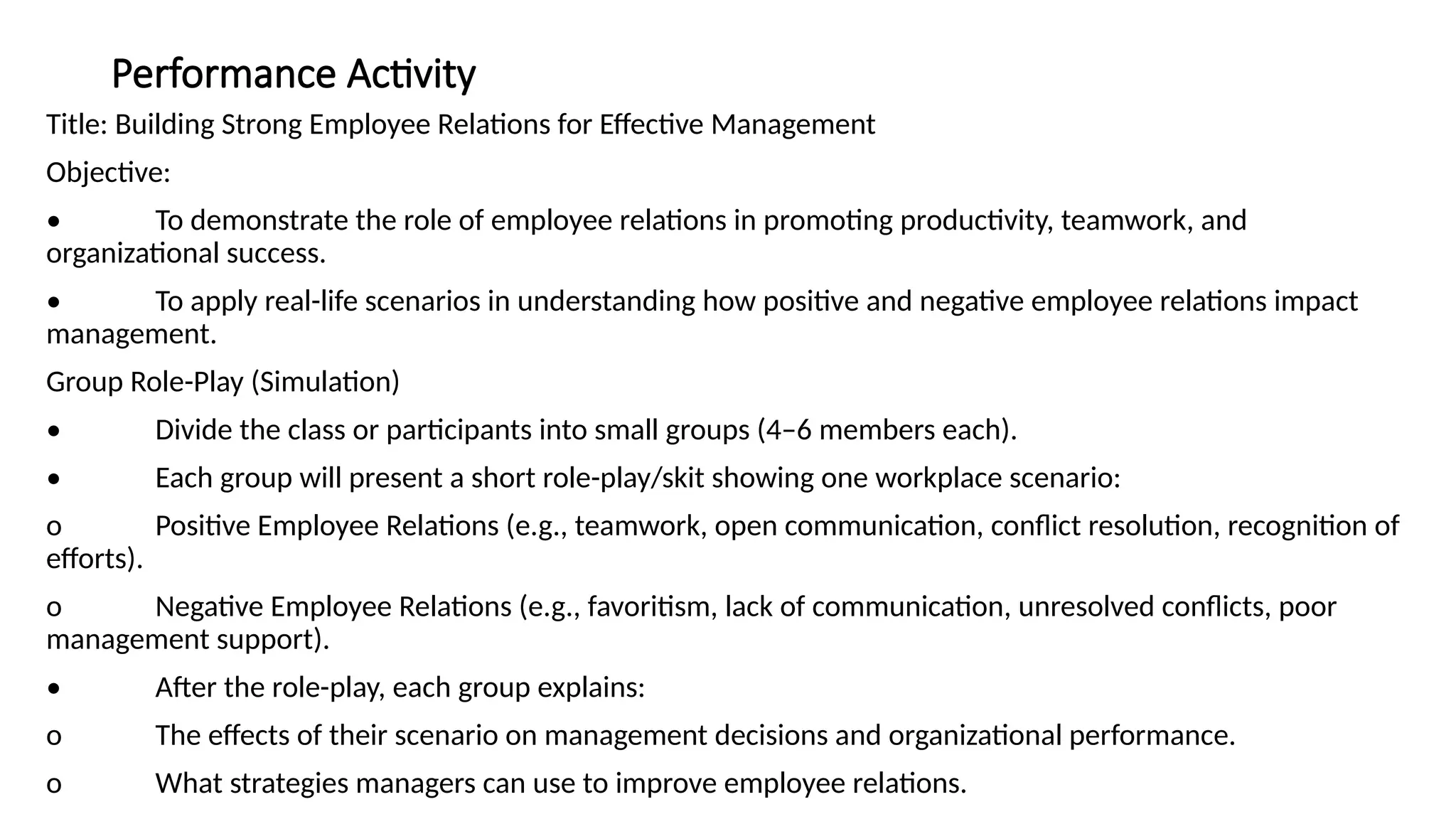 Performance Activity

Title: Building Strong Employee Relations for Effective Management

Objective:

• To demonstrate the role of employee relations in promoting productivity, teamwork, and organizational success.

• To apply real-life scenarios in understanding how positive and negative employee relations impact management.

Group Role-Play (Simulation)

• Divide the class or participants into small groups (4–6 members each).

• Each group will present a short role-play/skit showing one workplace scenario:

o Positive Employee Relations (e.g., teamwork, open communication, conflict resolution, recognition of efforts).

o Negative Employee Relations (e.g., favoritism, lack of communication, unresolved conflicts, poor management support).

• After the role-play, each group explains:

o The effects of their scenario on management decisions and organizational performance.

o What strategies managers can use to improve employee relations.